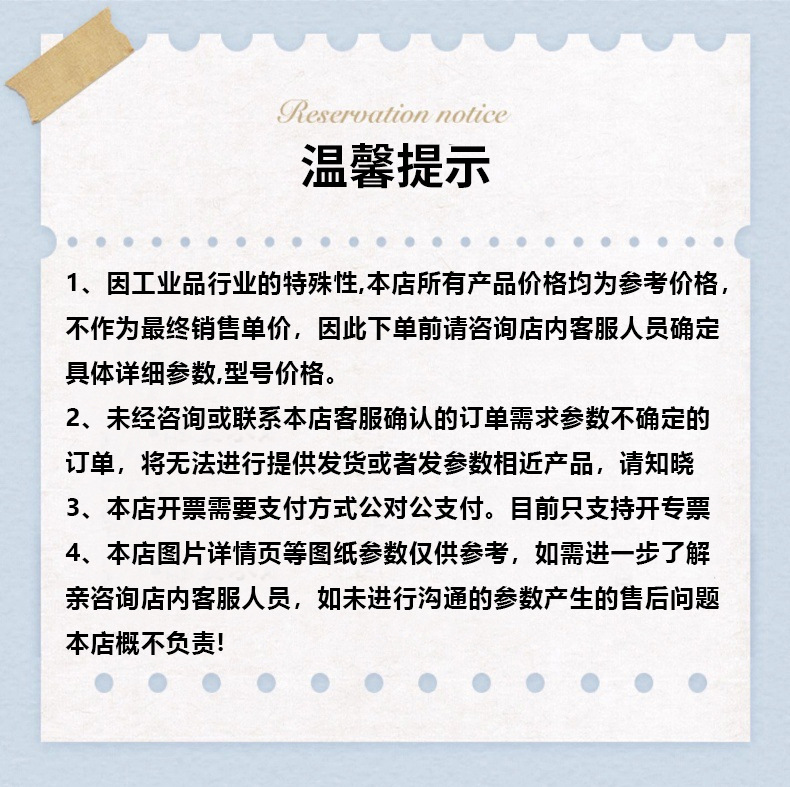 Reservation notice
温馨提示

1、因工业品行业的特殊性,本店所有产品价格均为参考价格，不作为最终销售单价，因此下单前请咨询店内客服人员确定具体详细参数,型号价格。

2、未经咨询或联系本店客服确认的订单需求参数不确定的订单，将无法进行提供发货或者发参数相近产品，请知晓

3、本店开票需要支付方式公对公支付。目前只支持开专票

4、本店图片详情页等图纸参数仅供参考，如需进一步了解亲咨询店内客服人员，如未进行沟通的参数产生的售后问题本店概不负责!